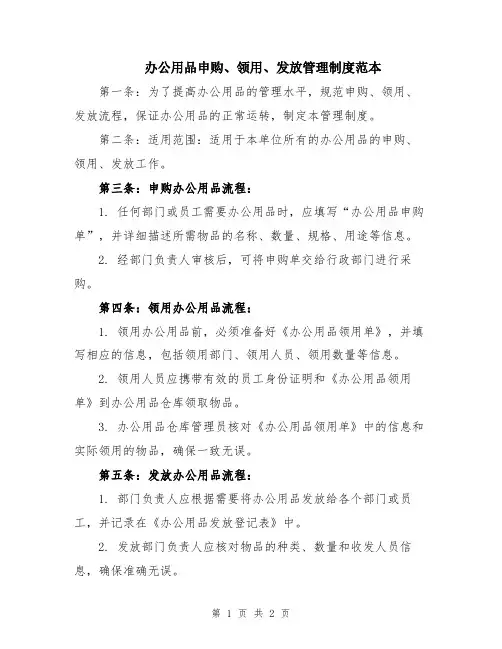 办公用品申购、领用、发放管理制度范本

第一条：为了提高办公用品的管理水平，规范申购、领用、发放流程，保证办公用品的正常运转，制定本管理制度。

第二条：适用范围：适用于本单位所有的办公用品的申购、领用、发放工作。

第三条：申购办公用品流程：

1. 任何部门或员工需要办公用品时，应填写“办公用品申购单”，并详细描述所需物品的名称、数量、规格、用途等信息。

2. 经部门负责人审核后，可将申购单交给行政部门进行采购。

第四条：领用办公用品流程：

1. 领用办公用品前，必须准备好《办公用品领用单》，并填写相应的信息，包括领用部门、领用人员、领用数量等信息。

2. 领用人员应携带有效的员工身份证明和《办公用品领用单》到办公用品仓库领取物品。

3. 办公用品仓库管理员核对《办公用品领用单》中的信息和实际领用的物品，确保一致无误。

第五条：发放办公用品流程：

1. 部门负责人应根据需要将办公用品发放给各个部门或员工，并记录在《办公用品发放登记表》中。

2. 发放部门负责人应核对物品的种类、数量和收发人员信息，确保准确无误。

第 1 页 共 2 页